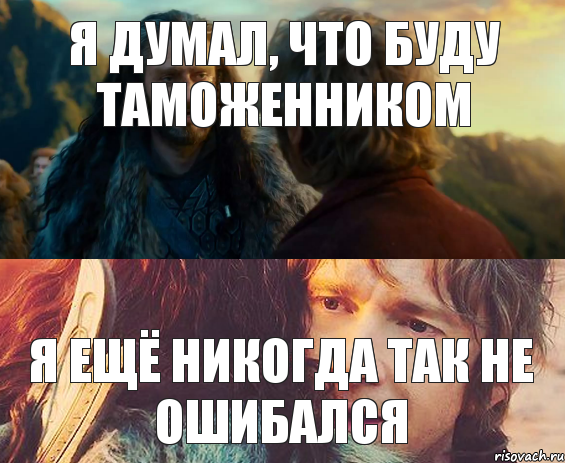 Я ДУМАЛ, ЧТО БУДУ ТАМОЖЕННИКОМ

Я ЕЩЁ НИКОГДА ТАК НЕ ОШИБАЛСЯ

risovach.ru